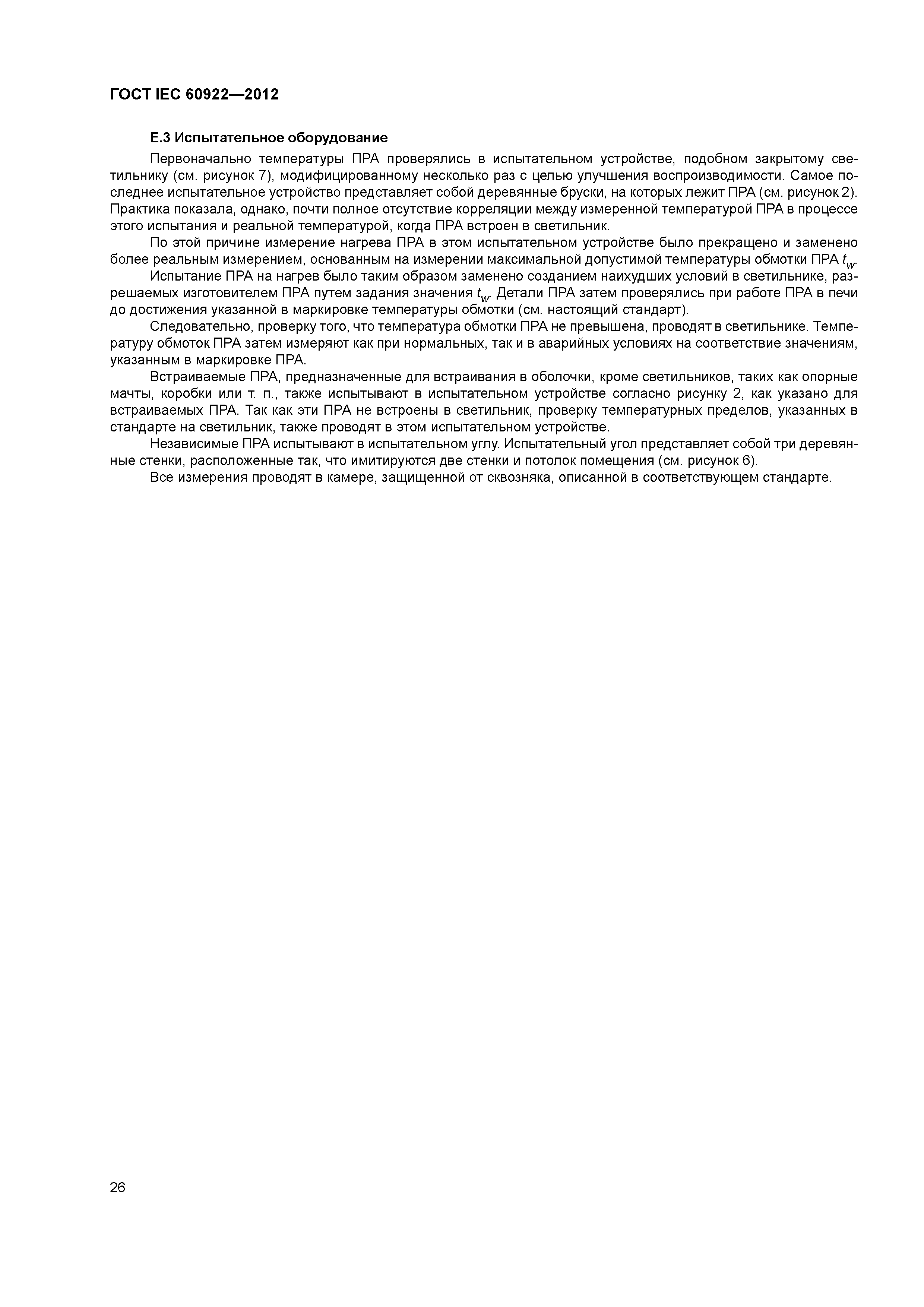 ГОСТ IEC 60922—2012

Е.3 Испытательное оборудование

Первоначально температуры ПРА проверялись в испытательном устройстве, подобном закрытому светильнику (см. рисунок 7), модифицированному несколько раз с целью улучшения воспроизводимости. Самое последнее испытательное устройство представляет собой деревянные бруски, на которых лежит ПРА (см. рисунок 2). Практика показала, однако, почти полное отсутствие корреляции между измеренной температурой ПРА в процессе этого испытания и реальной температурой, когда ПРА встроен в светильник.

По этой причине измерение нагрева ПРА в этом испытательном устройстве было прекращено и заменено более реальным измерением, основанным на измерении максимальной допустимой температуры обмотки ПРА $t_w$.

Испытание ПРА на нагрев было таким образом заменено созданием наихудших условий в светильнике, разрешаемых изготовителем ПРА путем задания значения $t_w$. Детали ПРА затем проверялись при работе ПРА в печи до достижения указанной в маркировке температуры обмотки (см. настоящий стандарт).

Следовательно, проверку того, что температура обмотки ПРА не превышена, проводят в светильнике. Температуру обмоток ПРА затем измеряют как при нормальных, так и в аварийных условиях на соответствие значениям, указанным в маркировке ПРА.

Встраиваемые ПРА, предназначенные для встраивания в оболочки, кроме светильников, таких как опорные мачты, коробки или т. п., также испытывают в испытательном устройстве согласно рисунку 2, как указано для встраиваемых ПРА. Так как эти ПРА не встроены в светильник, проверку температурных пределов, указанных в стандарте на светильник, также проводят в этом испытательном устройстве.

Независимые ПРА испытывают в испытательном углу. Испытательный угол представляет собой три деревянные стенки, расположенные так, что имитируются две стенки и потолок помещения (см. рисунок 6).

Все измерения проводят в камере, защищенной от сквозняка, описанной в соответствующем стандарте.

26